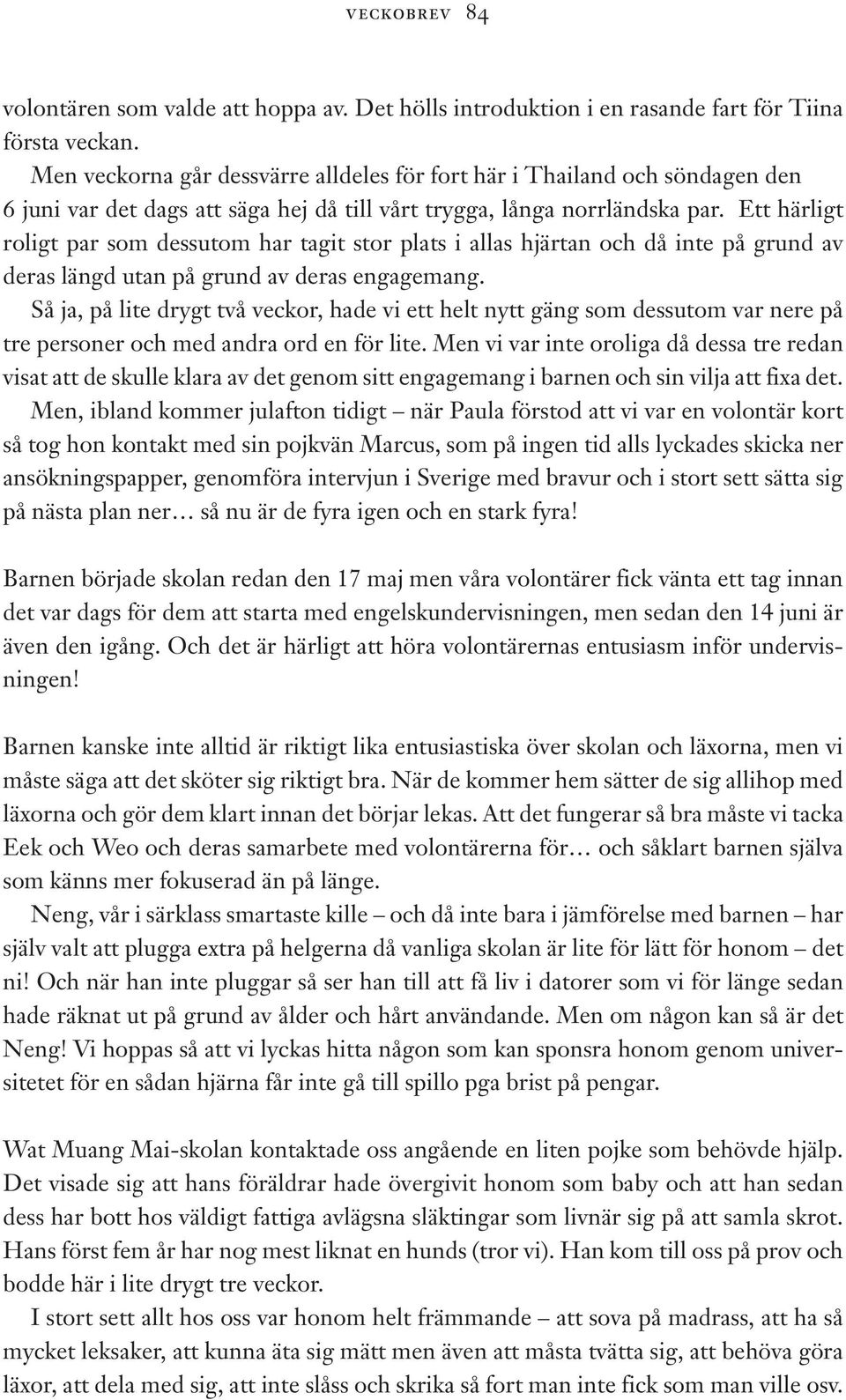 VECKOBREV 84

volontären som valde att hoppa av. Det hölls introduktion i en rasande fart för Tiina första veckan.

Men veckorna går dessvärre alldeles för fort här i Thailand och söndagen den 6 juni var det dags att säga hej då till vårt trygga, långa norrländska par. Ett härligt roligt par som dessutom har tagit stor plats i allas hjärtan och då inte på grund av deras längd utan på grund av deras engagemang.

Så ja, på lite drygt två veckor, hade vi ett helt nytt gäng som dessutom var nere på tre personer och med andra ord en för lite. Men vi var inte oroliga då dessa tre redan visat att de skulle klara av det genom sitt engagemang i barnen och sin vilja att fixa det.

Men, ibland kommer julafton tidigt – när Paula förstod att vi var en volontär kort så tog hon kontakt med sin pojkvän Marcus, som på ingen tid alls lyckades skicka ner ansökningspapper, genomföra intervjun i Sverige med bravur och i stort sett sätta sig på nästa plan ner… så nu är de fyra igen och en stark fyra!

Barnen började skolan redan den 17 maj men våra volontärer fick vänta ett tag innan det var dags för dem att starta med engelskundervisningen, men sedan den 14 juni är även den igång. Och det är härligt att höra volontärernas entusiasm inför undervisningen!

Barnen kanske inte alltid är riktigt lika entusiastiska över skolan och läxorna, men vi måste säga att det sköter sig riktigt bra. När de kommer hem sätter de sig allihop med läxorna och gör dem klart innan det börjar lekas. Att det fungerar så bra måste vi tacka Eek och Weo och deras samarbete med volontärerna för… och såklart barnen själva som känns mer fokuserad än på länge.

Neng, vår i särklass smartaste kille – och då inte bara i jämförelse med barnen – har själv valt att plugga extra på helgerna då vanliga skolan är lite för lätt för honom – det ni! Och när han inte pluggar så ser han till att få liv i datorer som vi för länge sedan hade räknat ut på grund av ålder och hårt användande. Men om någon kan så är det Neng! Vi hoppas så att vi lyckas hitta någon som kan sponsra honom genom universitetet för en sådan hjärna får inte gå till spillo pga brist på pengar.

Wat Muang Mai-skolan kontaktade oss angående en liten pojke som behövde hjälp. Det visade sig att hans föräldrar hade övergivit honom som baby och att han sedan dess har bott hos väldigt fattiga avlägsna släktingar som livnär sig på att samla skrot. Hans först fem år har nog mest liknat en hunds (tror vi). Han kom till oss på prov och bodde här i lite drygt tre veckor.

I stort sett allt hos oss var honom helt främmande – att sova på madrass, att ha så mycket leksaker, att kunna äta sig mätt men även att måsta tvätta sig, att behöva göra läxor, att dela med sig, att inte slåss och skrika så fort man inte fick som man ville osv.